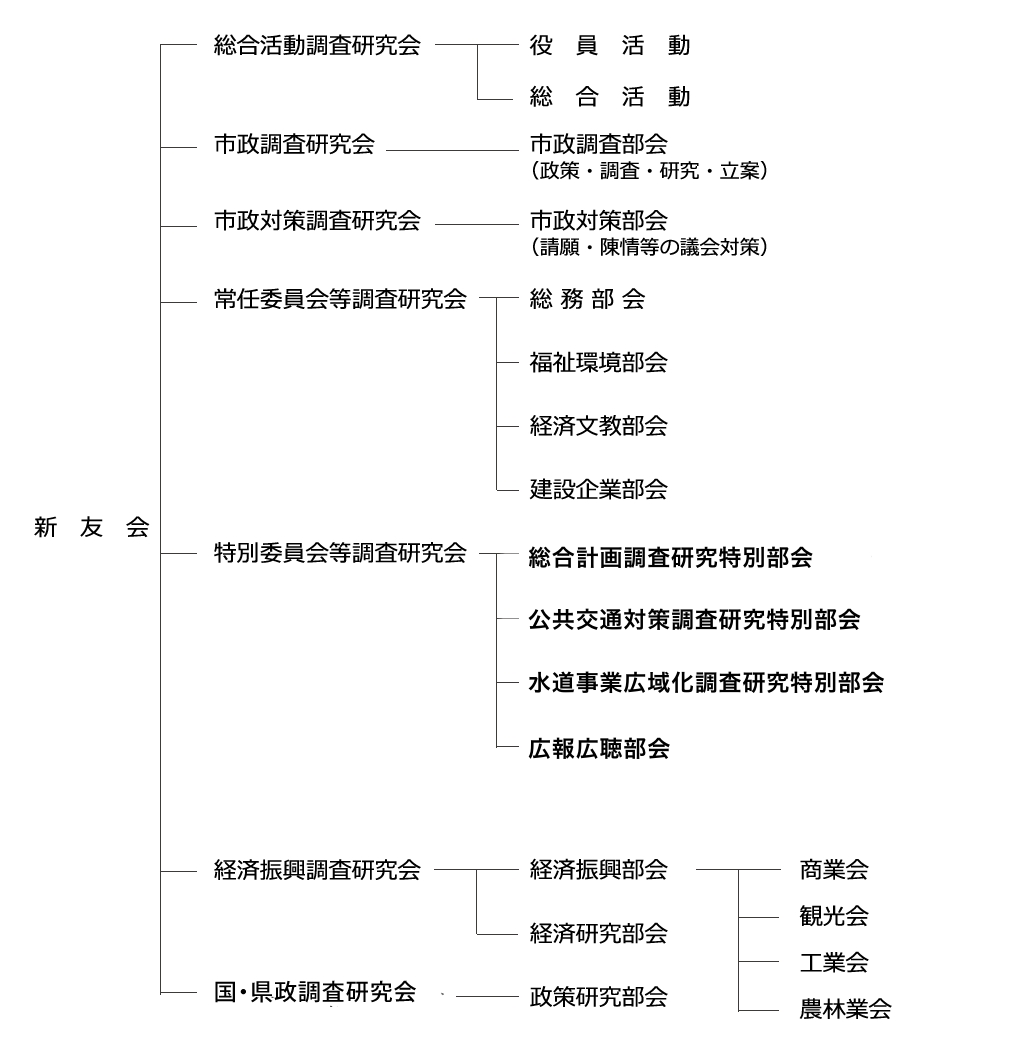 新 友 会

総合活動調査研究会

役 員 活 動

総 合 活 動

市政調査研究会

市政調査部会
（政策・調査・研究・立案）

市政対策調査研究会

市政対策部会
（請願・陳情等の議会対策）

常任委員会等調査研究会

総 務 部 会

福祉環境部会

経済文教部会

建設企業部会

特別委員会等調査研究会

総合計画調査研究特別部会

公共交通対策調査研究特別部会

水道事業広域化調査研究特別部会

広報広聴部会

経済振興調査研究会

経済振興部会

経済研究部会

商業会

観光会

工業会

農林業会

国・県政調査研究会

政策研究部会